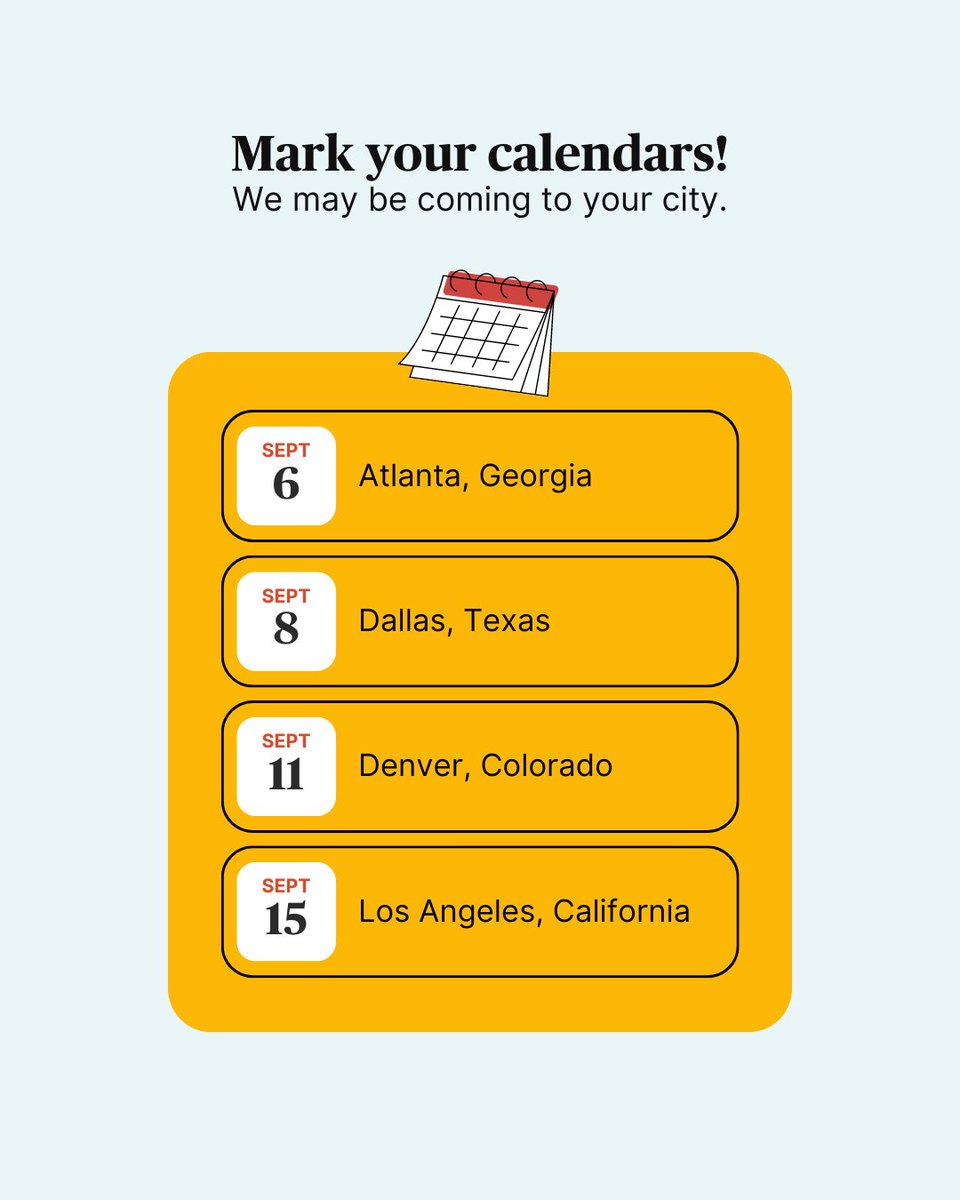 Mark your calendars!
We may be coming to your city.

SEPT
6
Atlanta, Georgia

SEPT
8
Dallas, Texas

SEPT
11
Denver, Colorado

SEPT
15
Los Angeles, California